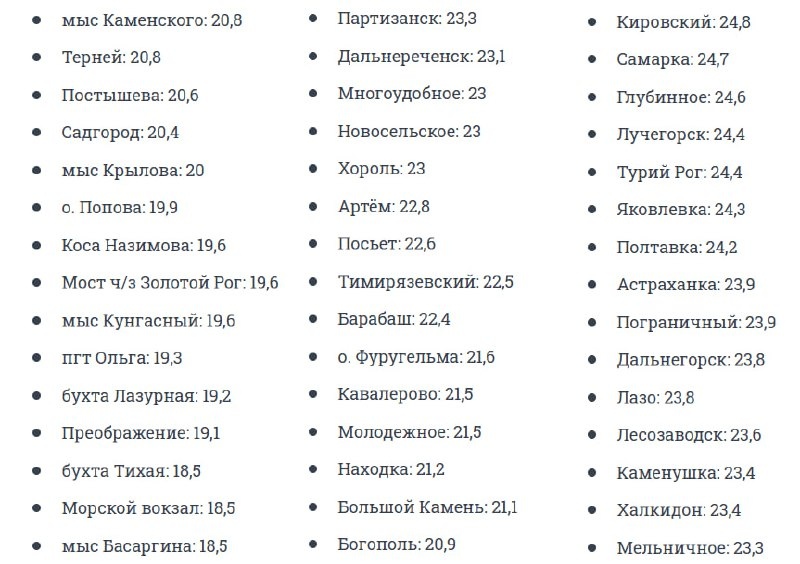 • мыс Каменского: 20,8
• Терней: 20,8
• Постышева: 20,6
• Садгород: 20,4
• мыс Крылова: 20
• о. Попова: 19,9
• Коса Назимова: 19,6
• Мост ч/з Золотой Рог: 19,6
• мыс Кунгасный: 19,6
• пгт Ольга: 19,3
• бухта Лазурная: 19,2
• Преображение: 19,1
• бухта Тихая: 18,5
• Морской вокзал: 18,5
• мыс Басаргина: 18,5

• Партизанск: 23,3
• Дальнереченск: 23,1
• Многоудобное: 23
• Новосельское: 23
• Хороль: 23
• Артём: 22,8
• Посьет: 22,6
• Тимирязевский: 22,5
• Барабаш: 22,4
• о. Фуругельма: 21,6
• Кавалерово: 21,5
• Молодежное: 21,5
• Находка: 21,2
• Большой Камень: 21,1
• Богополь: 20,9

• Кировский: 24,8
• Самарка: 24,7
• Глубинное: 24,6
• Лучегорск: 24,4
• Турий Рог: 24,4
• Яковлевка: 24,3
• Полтавка: 24,2
• Астраханка: 23,9
• Пограничный: 23,9
• Дальнегорск: 23,8
• Лазо: 23,8
• Лесозаводск: 23,6
• Каменушка: 23,4
• Халкидон: 23,4
• Мельничное: 23,3